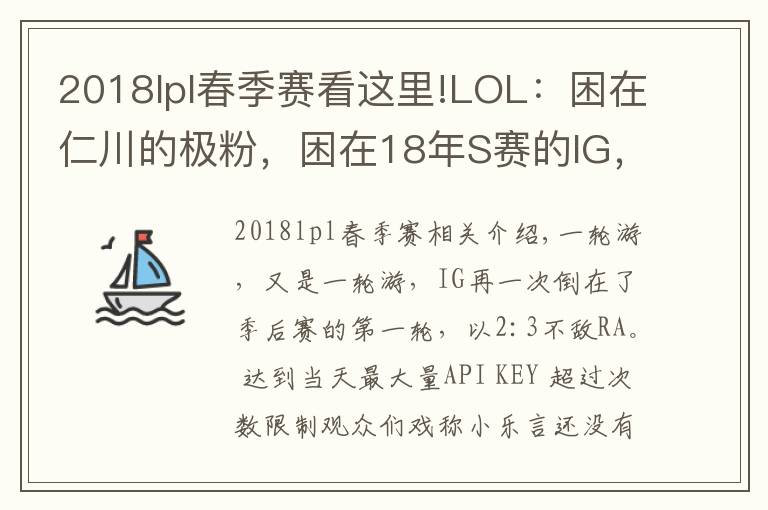 2018lpl春季赛看这里!LOL：困在仁川的极粉，困在18年S赛的IG，

2018lpl春季赛相关介绍,一轮游，又是一轮游，IG再一次倒在了季后赛的第一轮，以2:3不敌RA。达到当天最大量API KEY 超过次数限制观众们戏称小乐言还没有